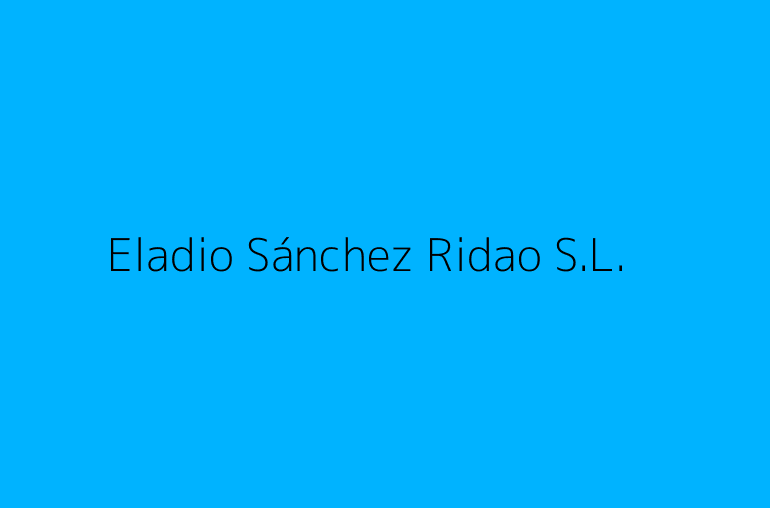 Eladio Sánchez Ridao S.L.